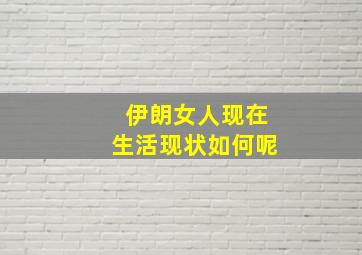 伊朗女人现在
生活现状如何呢